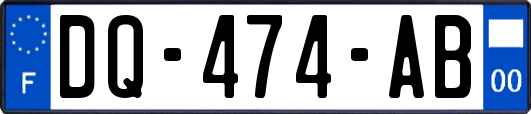 F
DQ-474-AB
00